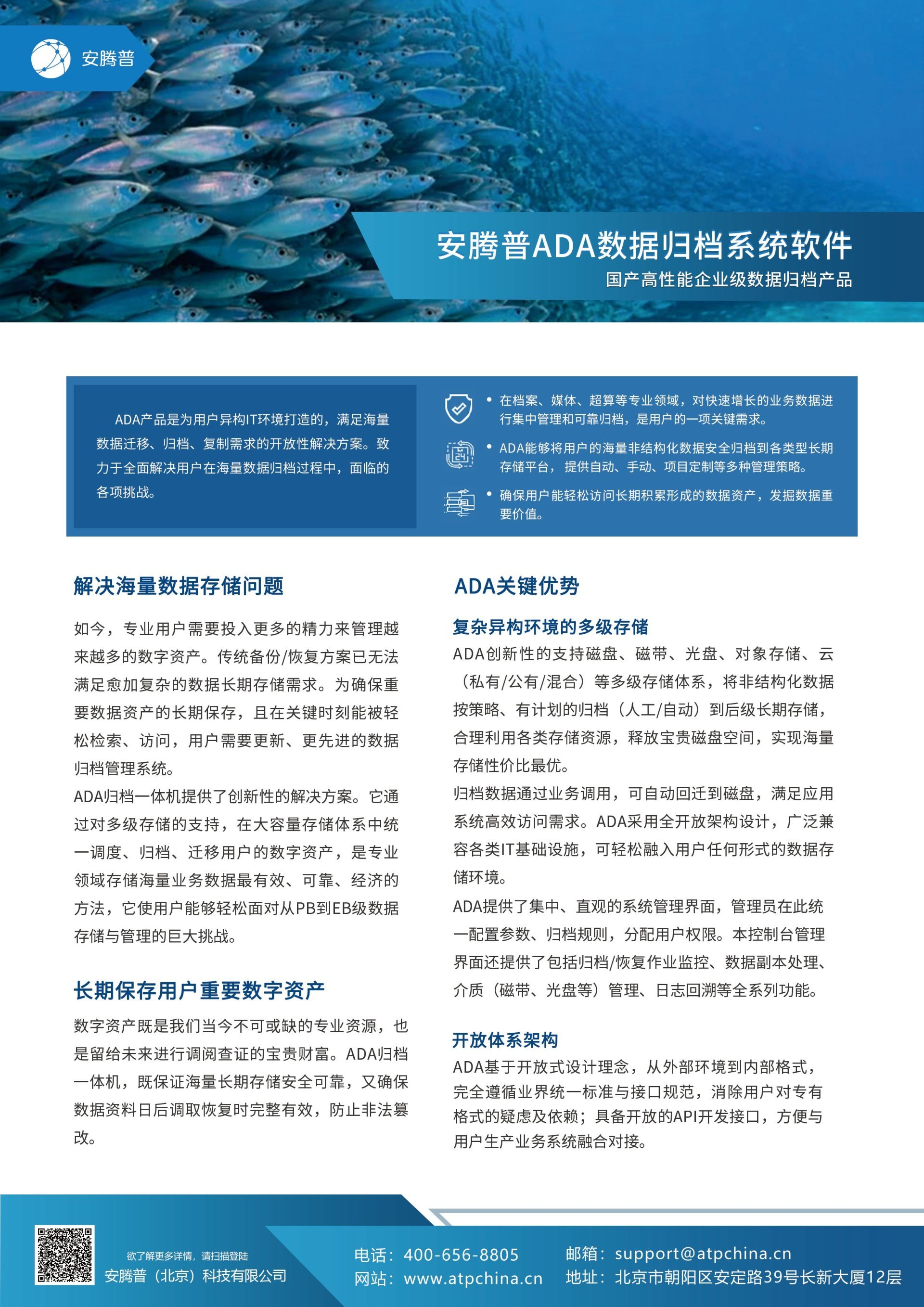 安腾普

安腾普ADA数据归档系统软件
国产高性能企业级数据归档产品

ADA产品是为用户异构IT环境打造的，满足海量数据迁移、归档、复制需求的开放性解决方案。致力于全面解决用户在海量数据归档过程中，面临的各项挑战。

• 在档案、媒体、超算等专业领域，对快速增长的业务数据进行集中管理和可靠归档，是用户的一项关键需求。

• ADA能够将用户的海量非结构化数据安全归档到各类型长期存储平台，提供自动、手动、项目定制等多种管理策略。

• 确保用户能轻松访问长期积累形成的数据资产，发掘数据重要价值。

解决海量数据存储问题

如今，专业用户需要投入更多的精力来管理越来越多的数字资产。传统备份/恢复方案已无法满足愈加复杂的数据长期存储需求。为确保重要数据资产的长期保存，且在关键时刻能被轻松检索、访问，用户需要更新、更先进的数据归档管理系统。

ADA归档一体机提供了创新性的解决方案。它通过对多级存储的支持，在大容量存储体系中统一调度、归档、迁移用户的数字资产，是专业领域存储海量业务数据最有效、可靠、经济的方法，它使用户能够轻松面对从PB到EB级数据存储与管理的巨大挑战。

长期保存用户重要数字资产

数字资产既是我们当今不可或缺的专业资源，也是留给未来进行调阅查证的宝贵财富。ADA归档一体机，既保证海量长期存储安全可靠，又确保数据资料日后调取恢复时完整有效，防止非法篡改。

ADA关键优势

复杂异构环境的多级存储

ADA创新性的支持磁盘、磁带、光盘、对象存储、云（私有/公有/混合）等多级存储体系，将非结构化数据按策略、有计划的归档（人工/自动）到后级长期存储，合理利用各类存储资源，释放宝贵磁盘空间，实现海量存储性价比最优。

归档数据通过业务调用，可自动回迁到磁盘，满足应用系统高效访问需求。ADA采用全开放架构设计，广泛兼容各类IT基础设施，可轻松融入用户任何形式的数据存储环境。

ADA提供了集中、直观的系统管理界面，管理员在此统一配置参数、归档规则，分配用户权限。本控制台管理界面还提供了包括归档/恢复作业监控、数据副本处理、介质（磁带、光盘等）管理、日志回溯等全系列功能。

开放体系架构

ADA基于开放式设计理念，从外部环境到内部格式，完全遵循业界统一标准与接口规范，消除用户对专有格式的疑虑及依赖；具备开放的API开发接口，方便与用户生产业务系统融合对接。

欲了解更多详情，请扫描登陆
安腾普（北京）科技有限公司

电话：400-656-8805
网站：www.atpchina.cn
邮箱：support@atpchina.cn
地址：北京市朝阳区安定路39号长新大厦12层